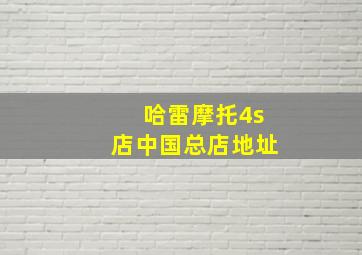 哈雷摩托4s店中国总店地址